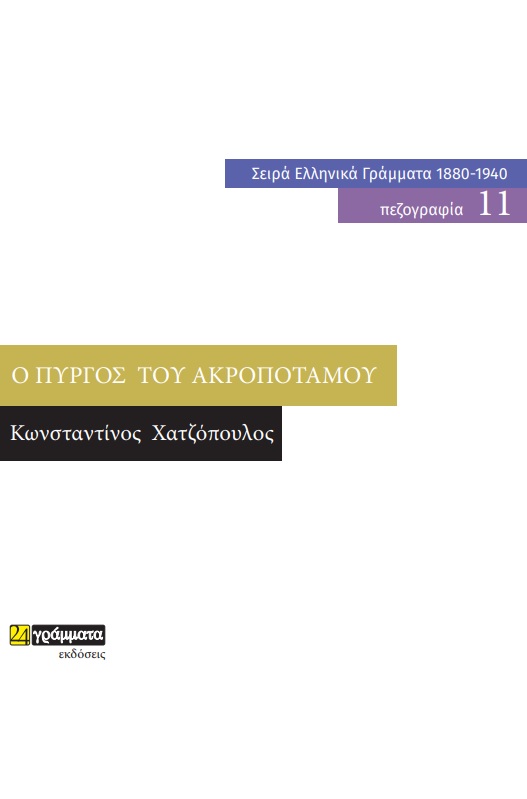 Σειρά Ελληνικά Γράμματα 1880-1940

πεζογραφία 11

Ο ΠΥΡΓΟΣ ΤΟΥ ΑΚΡΟΠΟΤΑΜΟΥ

Κωνσταντίνος Χατζόπουλος

24 γράμματα
εκδόσεις